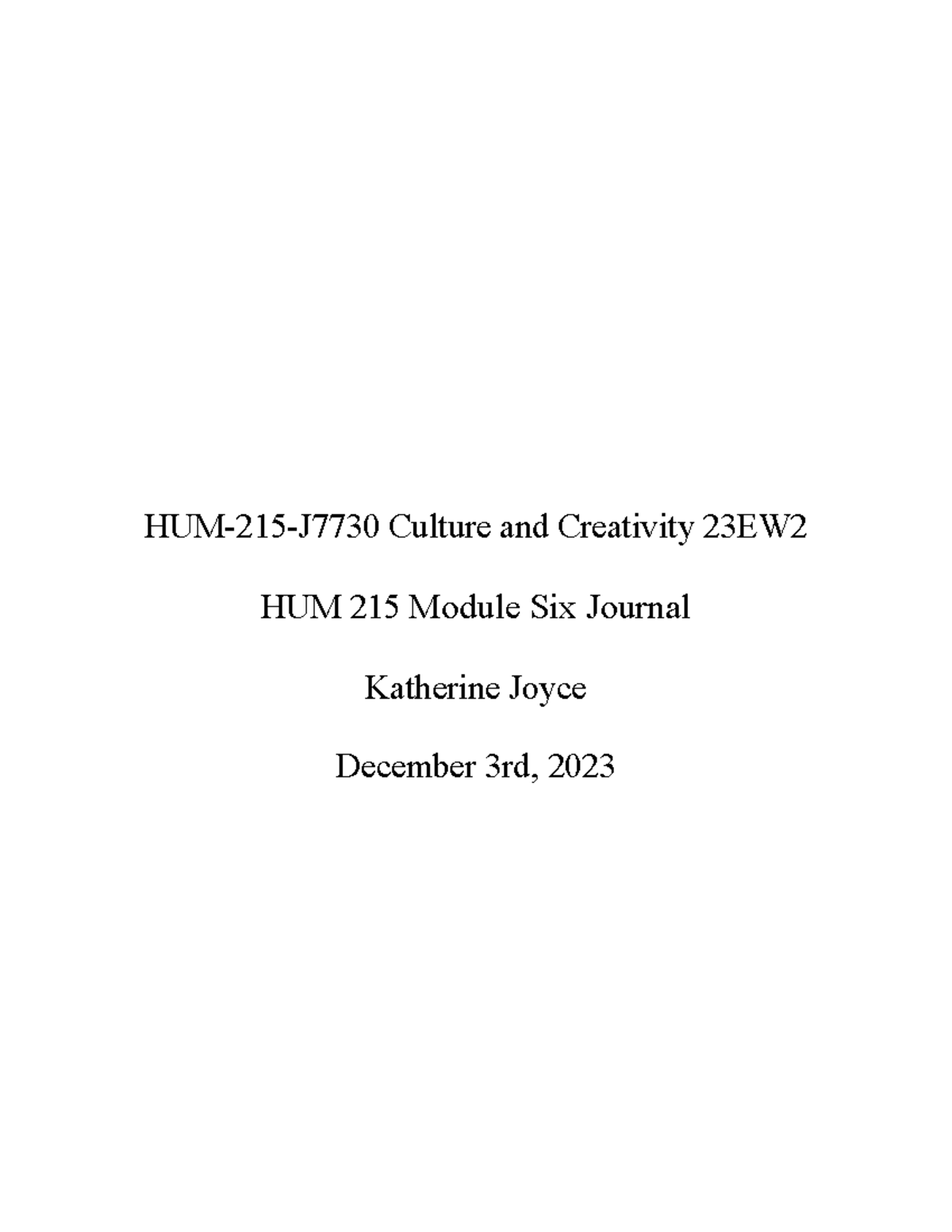 HUM-215-J7730 Culture and Creativity 23EW2

HUM 215 Module Six Journal

Katherine Joyce

December 3rd, 2023